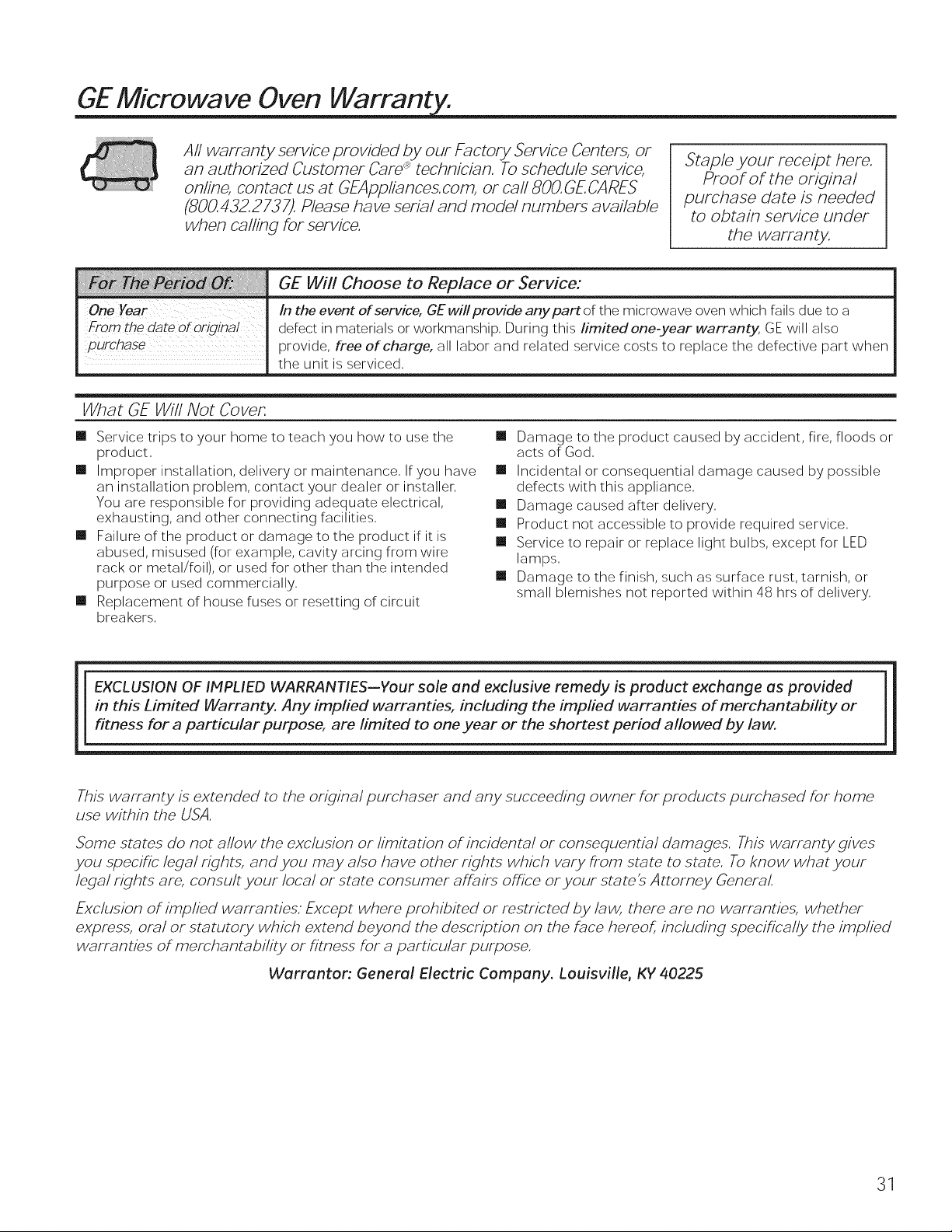 GE Microwave Oven Warranty.

All warranty service provided by our Factory Service Centers, or an authorized Customer Care® technician. To schedule service, online, contact us at GEAppliances.com, or call 800.GE.CARES (800.432.2737). Please have serial and model numbers available when calling for service.

Staple your receipt here. Proof of the original purchase date is needed to obtain service under the warranty.

| For The Period Of: | GE Will Choose to Replace or Service: |
|---|---|
| One Year From the date of original purchase | In the event of service, GE will provide any part of the microwave oven which fails due to a defect in materials or workmanship. During this limited one-year warranty, GE will also provide, free of charge, all labor and related service costs to replace the defective part when the unit is serviced. |

What GE Will Not Cover:

■ Service trips to your home to teach you how to use the product.
■ Improper installation, delivery or maintenance. If you have an installation problem, contact your dealer or installer. You are responsible for providing adequate electrical, exhausting, and other connecting facilities.
■ Failure of the product or damage to the product if it is abused, misused (for example, cavity arcing from wire rack or metal/foil), or used for other than the intended purpose or used commercially.
■ Replacement of house fuses or resetting of circuit breakers.

■ Damage to the product caused by accident, fire, floods or acts of God.
■ Incidental or consequential damage caused by possible defects with this appliance.
■ Damage caused after delivery.
■ Product not accessible to provide required service.
■ Service to repair or replace light bulbs, except for LED lamps.
■ Damage to the finish, such as surface rust, tarnish, or small blemishes not reported within 48 hrs of delivery.

EXCLUSION OF IMPLIED WARRANTIES—Your sole and exclusive remedy is product exchange as provided in this Limited Warranty. Any implied warranties, including the implied warranties of merchantability or fitness for a particular purpose, are limited to one year or the shortest period allowed by law.

This warranty is extended to the original purchaser and any succeeding owner for products purchased for home use within the USA.

Some states do not allow the exclusion or limitation of incidental or consequential damages. This warranty gives you specific legal rights, and you may also have other rights which vary from state to state. To know what your legal rights are, consult your local or state consumer affairs office or your state's Attorney General.

Exclusion of implied warranties: Except where prohibited or restricted by law, there are no warranties, whether express, oral or statutory which extend beyond the description on the face hereof, including specifically the implied warranties of merchantability or fitness for a particular purpose.

Warrantor: General Electric Company. Louisville, KY 40225

31